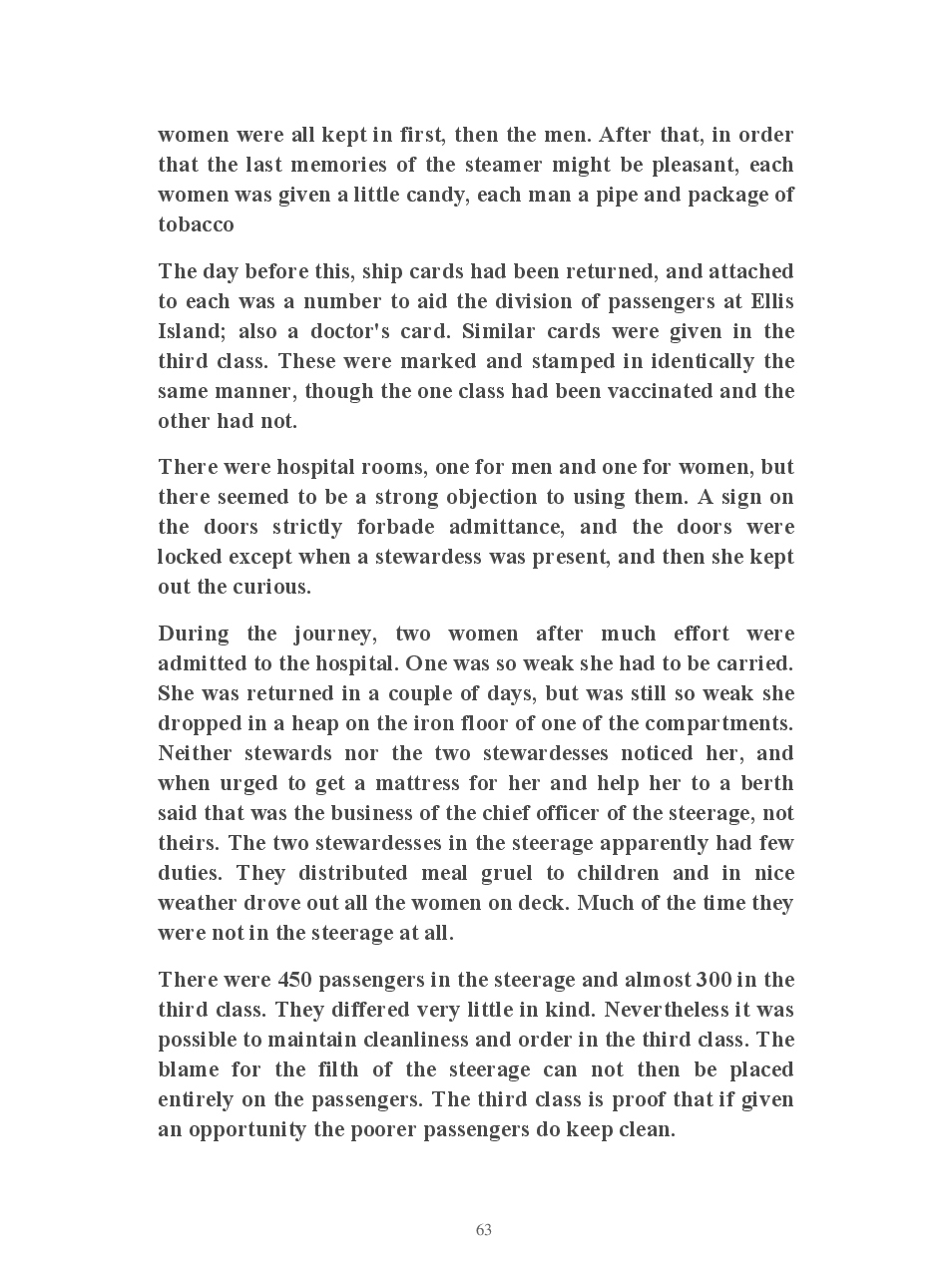 women were all kept in first, then the men. After that, in order that the last memories of the steamer might be pleasant, each women was given a little candy, each man a pipe and package of tobacco

The day before this, ship cards had been returned, and attached to each was a number to aid the division of passengers at Ellis Island; also a doctor's card. Similar cards were given in the third class. These were marked and stamped in identically the same manner, though the one class had been vaccinated and the other had not.

There were hospital rooms, one for men and one for women, but there seemed to be a strong objection to using them. A sign on the doors strictly forbade admittance, and the doors were locked except when a stewardess was present, and then she kept out the curious.

During the journey, two women after much effort were admitted to the hospital. One was so weak she had to be carried. She was returned in a couple of days, but was still so weak she dropped in a heap on the iron floor of one of the compartments. Neither stewards nor the two stewardesses noticed her, and when urged to get a mattress for her and help her to a berth said that was the business of the chief officer of the steerage, not theirs. The two stewardesses in the steerage apparently had few duties. They distributed meal gruel to children and in nice weather drove out all the women on deck. Much of the time they were not in the steerage at all.

There were 450 passengers in the steerage and almost 300 in the third class. They differed very little in kind. Nevertheless it was possible to maintain cleanliness and order in the third class. The blame for the filth of the steerage can not then be placed entirely on the passengers. The third class is proof that if given an opportunity the poorer passengers do keep clean.

63